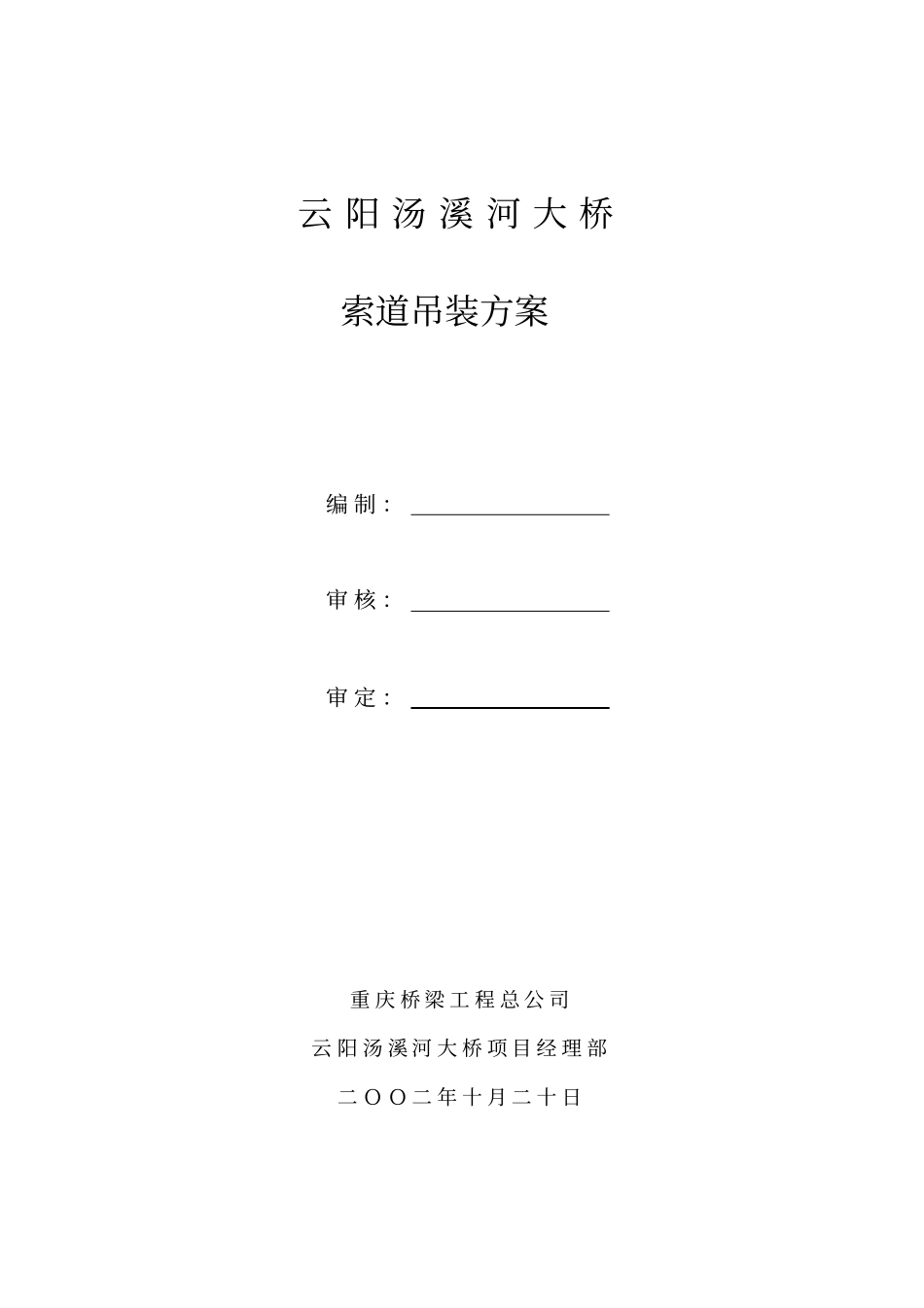 云阳汤溪河大桥

索道吊装方案

编制：

审核：

审定：

重庆桥梁工程总公司

云阳汤溪河大桥项目经理部

二OO二年十月二十日